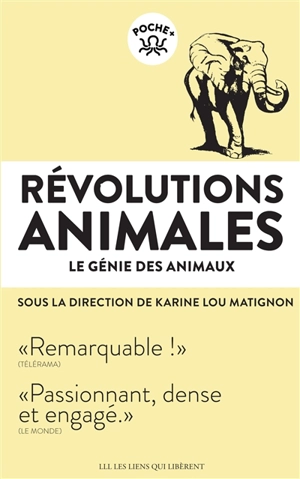 POCHE+

RÉVOLUTIONS ANIMALES

LE GÉNIE DES ANIMAUX

SOUS LA DIRECTION DE KARINE LOU MATIGNON

«Remarquable !»
(TÉLÉRAMA)

«Passionnant, dense et engagé.»
(LE MONDE)

LLL LES LIENS QUI LIBÈRENT